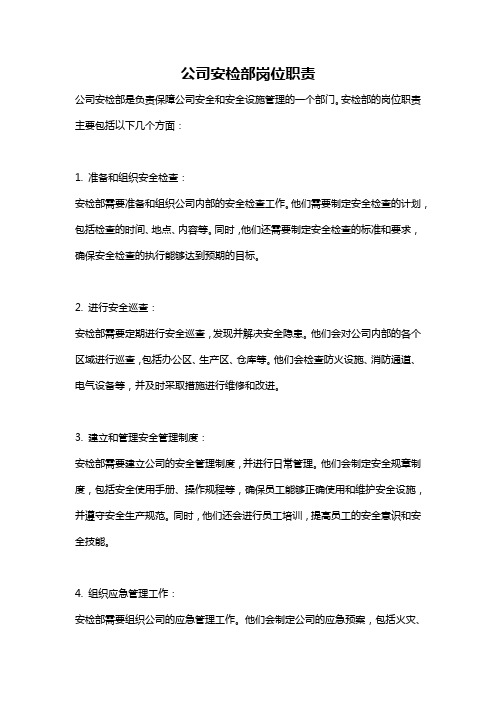 公司安检部岗位职责

公司安检部是负责保障公司安全和安全设施管理的一个部门。安检部的岗位职责主要包括以下几个方面：

1. 准备和组织安全检查：

安检部需要准备和组织公司内部的安全检查工作。他们需要制定安全检查的计划，包括检查的时间、地点、内容等。同时，他们还需要制定安全检查的标准和要求，确保安全检查的执行能够达到预期的目标。

2. 进行安全巡查：

安检部需要定期进行安全巡查，发现并解决安全隐患。他们会对公司内部的各个区域进行巡查，包括办公区、生产区、仓库等。他们会检查防火设施、消防通道、电气设备等，并及时采取措施进行维修和改进。

3. 建立和管理安全管理制度：

安检部需要建立公司的安全管理制度，并进行日常管理。他们会制定安全规章制度，包括安全使用手册、操作规程等，确保员工能够正确使用和维护安全设施，并遵守安全生产规范。同时，他们还会进行员工培训，提高员工的安全意识和安全技能。

4. 组织应急管理工作：

安检部需要组织公司的应急管理工作。他们会制定公司的应急预案，包括火灾、